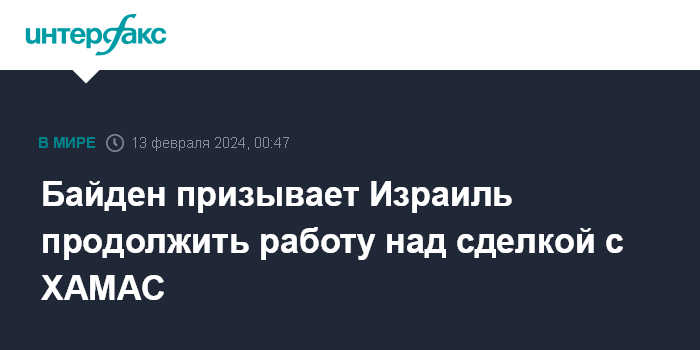 интерфакс

В МИРЕ 13 февраля 2024, 00:47

Байден призывает Израиль продолжить работу над сделкой с ХАМАС